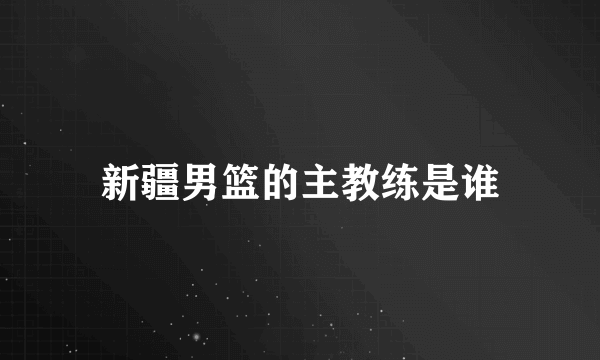 新疆男篮的主教练是谁